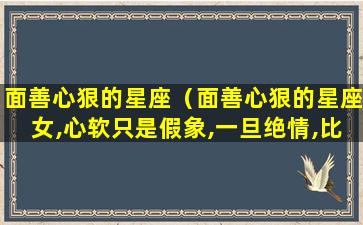 面善心狠的星座（面善心狠的星座女,心软只是假象,一旦绝情,比